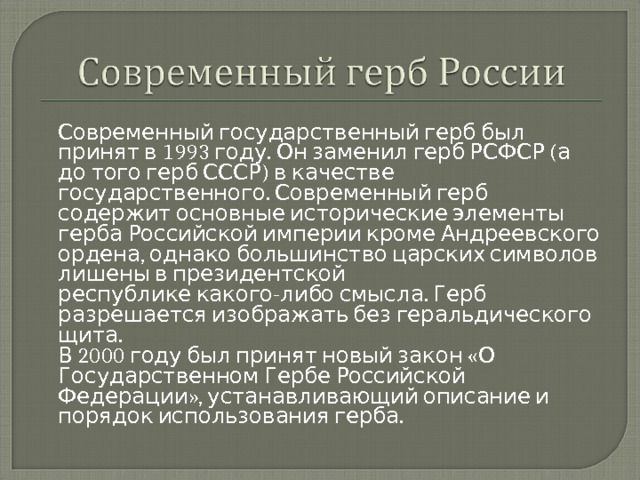 Современный герб России

Современный государственный герб был принят в 1993 году. Он заменил герб РСФСР (а до того герб СССР) в качестве государственного. Современный герб содержит основные исторические элементы герба Российской империи кроме Андреевского ордена, однако большинство царских символов лишены в президентской республике какого-либо смысла. Герб разрешается изображать без геральдического щита.
В 2000 году был принят новый закон «О Государственном Гербе Российской Федерации», устанавливающий описание и порядок использования герба.